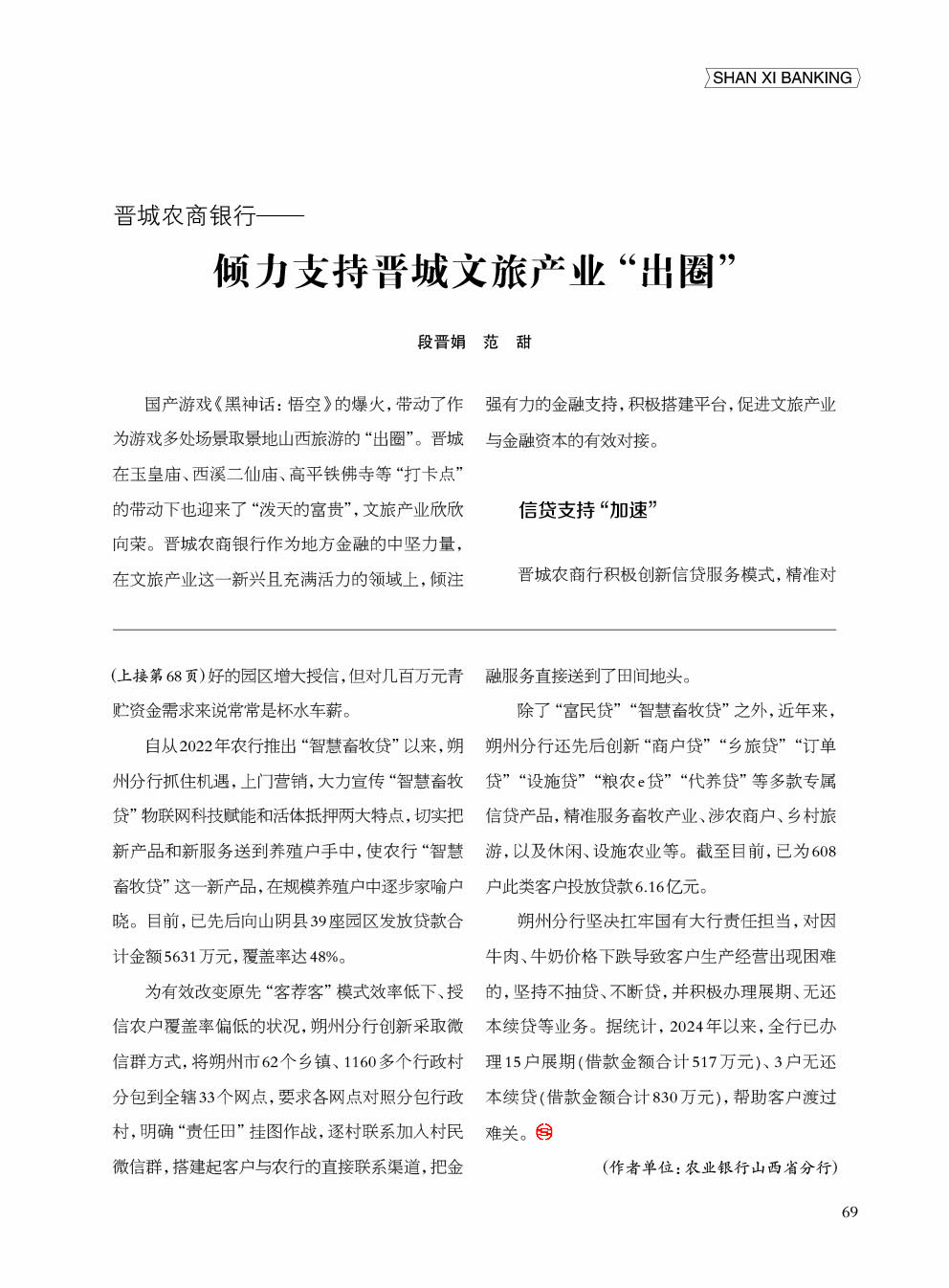 SHAN XI BANKING

晋城农商银行——

倾力支持晋城文旅产业“出圈”

段晋娟　范　甜

国产游戏《黑神话：悟空》的爆火，带动了作为游戏多处场景取景地山西旅游的“出圈”。晋城在玉皇庙、西溪二仙庙、高平铁佛寺等“打卡点”的带动下也迎来了“泼天的富贵”，文旅产业欣欣向荣。晋城农商银行作为地方金融的中坚力量，在文旅产业这一新兴且充满活力的领域上，倾注强有力的金融支持，积极搭建平台，促进文旅产业与金融资本的有效对接。

信贷支持“加速”

晋城农商行积极创新信贷服务模式，精准对

（上接第68页）好的园区增大授信，但对几百万元青贮资金需求来说常常是杯水车薪。

自从2022年农行推出“智慧畜牧贷”以来，朔州分行抓住机遇，上门营销，大力宣传“智慧畜牧贷”物联网科技赋能和活体抵押两大特点，切实把新产品和新服务送到养殖户手中，使农行“智慧畜牧贷”这一新产品，在规模养殖户中逐步家喻户晓。目前，已先后向山阴县39座园区发放贷款合计金额5631万元，覆盖率达48%。

为有效改变原先“客荐客”模式效率低下、授信农户覆盖率偏低的状况，朔州分行创新采取微信群方式，将朔州市62个乡镇、1160多个行政村分包到全辖33个网点，要求各网点对照分包行政村，明确“责任田”挂图作战，逐村联系加入村民微信群，搭建起客户与农行的直接联系渠道，把金融服务直接送到了田间地头。

除了“富民贷”“智慧畜牧贷”之外，近年来，朔州分行还先后创新“商户贷”“乡旅贷”“订单贷”“设施贷”“粮农e贷”“代养贷”等多款专属信贷产品，精准服务畜牧产业、涉农商户、乡村旅游，以及休闲、设施农业等。截至目前，已为608户此类客户投放贷款6.16亿元。

朔州分行坚决扛牢国有大行责任担当，对因牛肉、牛奶价格下跌导致客户生产经营出现困难的，坚持不抽贷、不断贷，并积极办理展期、无还本续贷等业务。据统计，2024年以来，全行已办理15户展期（借款金额合计517万元）、3户无还本续贷（借款金额合计830万元），帮助客户渡过难关。

（作者单位：农业银行山西省分行）

69